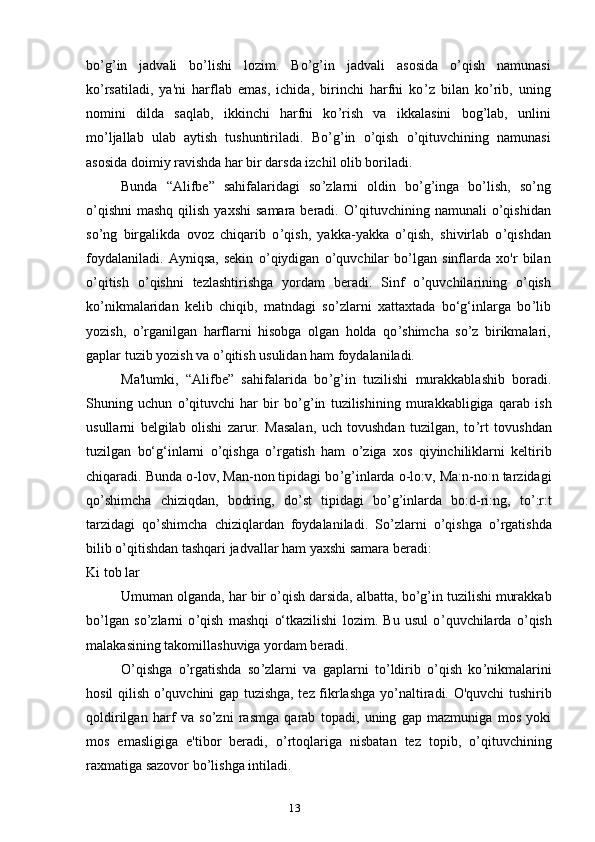 bo’g’in jadvali bo’lishi lozim. Bo’g’in jadvali asosida o’qish namunasi ko’rsatiladi, ya'ni harflab emas, ichida, birinchi harfni ko’z bilan ko’rib, uning nomini dilda saqlab, ikkinchi harfni ko’rish va ikkalasini bog’lab, unlini mo’ljallab ulab aytish tushuntiriladi. Bo’g’in o’qish o’qituvchining namunasi asosida doimiy ravishda har bir darsda izchil olib boriladi.

Bunda “Alifbe” sahifalaridagi so’zlarni oldin bo’g’inga bo’lish, so’ng o’qishni mashq qilish yaxshi samara beradi. O’qituvchining namunali o’qishidan so’ng birgalikda ovoz chiqarib o’qish, yakka-yakka o’qish, shivirlab o’qishdan foydalaniladi. Ayniqsa, sekin o’qiydigan o’quvchilar bo’lgan sinflarda xo'r bilan o’qitish o’qishni tezlashtirishga yordam beradi. Sinf o’quvchilarining o’qish ko’nikmalaridan kelib chiqib, matndagi so’zlarni xattaxtada bo‘g‘inlarga bo’lib yozish, o’rganilgan harflarni hisobga olgan holda qo’shimcha so’z birikmalari, gaplar tuzib yozish va o’qitish usulidan ham foydalaniladi.

Ma'lumki, “Alifbe” sahifalarida bo’g’in tuzilishi murakkablashib boradi. Shuning uchun o’qituvchi har bir bo’g’in tuzilishining murakkabligiga qarab ish usullarni belgilab olishi zarur. Masalan, uch tovushdan tuzilgan, to’rt tovushdan tuzilgan bo‘g‘inlarni o’qishga o’rgatish ham o’ziga xos qiyinchiliklarni keltirib chiqaradi. Bunda o-lov, Man-non tipidagi bo’g’inlarda o-lo:v, Ma:n-no:n tarzidagi qo’shimcha chiziqdan, bodring, do’st tipidagi bo’g’inlarda bo:d-ri:ng, to’:r:t tarzidagi qo’shimcha chiziqlardan foydalaniladi. So’zlarni o’qishga o’rgatishda bilib o’qitishdan tashqari jadvallar ham yaxshi samara beradi:
Ki tob lar

Umuman olganda, har bir o’qish darsida, albatta, bo’g’in tuzilishi murakkab bo’lgan so’zlarni o’qish mashqi o‘tkazilishi lozim. Bu usul o’quvchilarda o’qish malakasining takomillashuviga yordam beradi.

O’qishga o’rgatishda so’zlarni va gaplarni to’ldirib o’qish ko’nikmalarini hosil qilish o’quvchini gap tuzishga, tez fikrlashga yo’naltiradi. O'quvchi tushirib qoldirilgan harf va so’zni rasmga qarab topadi, uning gap mazmuniga mos yoki mos emasligiga e'tibor beradi, o’rtoqlariga nisbatan tez topib, o’qituvchining raxmatiga sazovor bo’lishga intiladi.

13